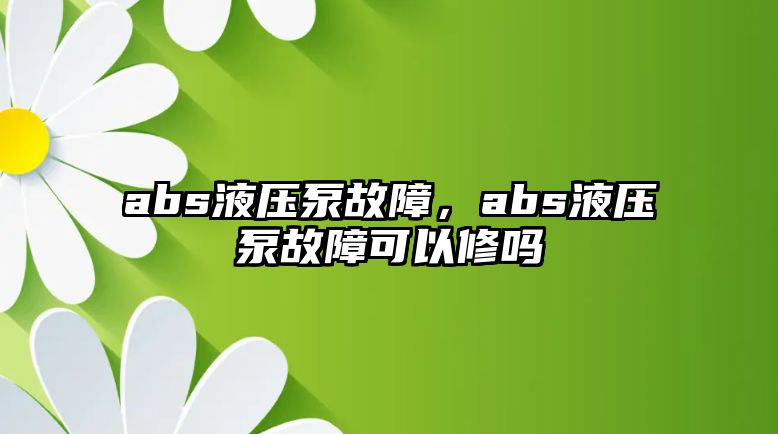 abs液压泵故障，abs液压泵故障可以修吗